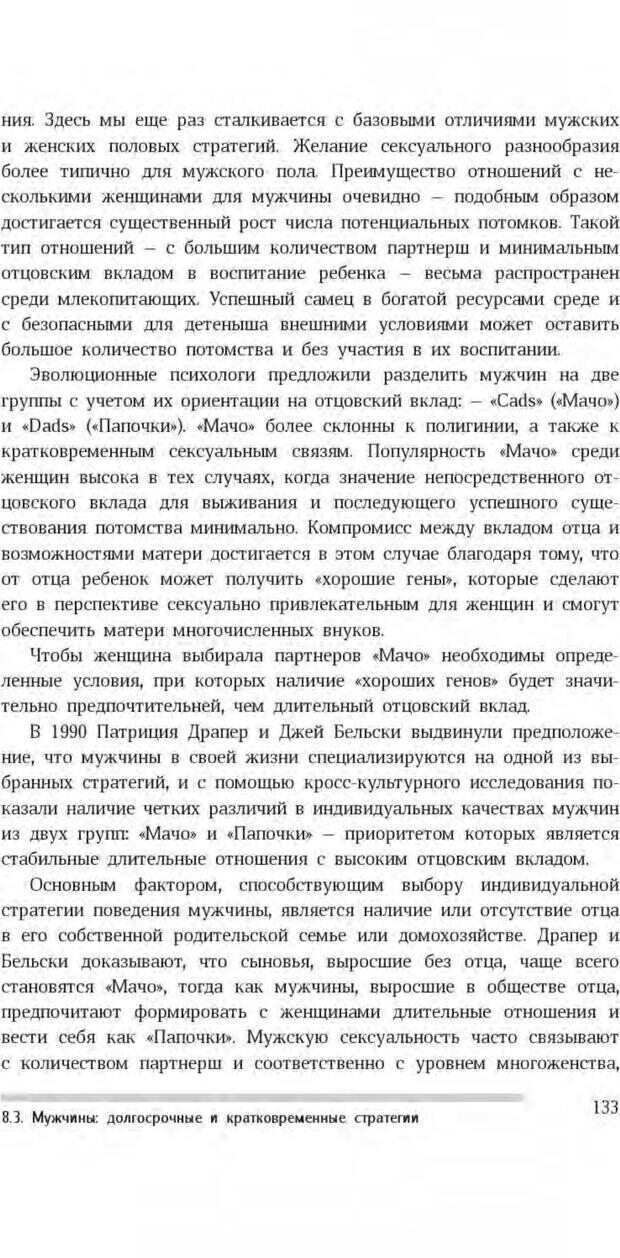 ния. Здесь мы еще раз сталкивается с базовыми отличиями мужских и женских половых стратегий. Желание сексуального разнообразия более типично для мужского пола. Преимущество отношений с несколькими женщинами для мужчины очевидно – подобным образом достигается существенный рост числа потенциальных потомков. Такой тип отношений – с большим количеством партнерш и минимальным отцовским вкладом в воспитание ребенка – весьма распространен среди млекопитающих. Успешный самец в богатой ресурсами среде и с безопасными для детеныша внешними условиями может оставить большое количество потомства и без участия в их воспитании.

Эволюционные психологи предложили разделить мужчин на две группы с учетом их ориентации на отцовский вклад: – «Cads» («Мачо») и «Dads» («Папочки»). «Мачо» более склонны к полигинии, а также к кратковременным сексуальным связям. Популярность «Мачо» среди женщин высока в тех случаях, когда значение непосредственного отцовского вклада для выживания и последующего успешного существования потомства минимально. Компромисс между вкладом отца и возможностями матери достигается в этом случае благодаря тому, что от отца ребенок может получить «хорошие гены», которые сделают его в перспективе сексуально привлекательным для женщин и смогут обеспечить матери многочисленных внуков.

Чтобы женщина выбирала партнеров «Мачо» необходимы определенные условия, при которых наличие «хороших генов» будет значительно предпочтительней, чем длительный отцовский вклад.

В 1990 Патриция Драпер и Джей Бельски выдвинули предположение, что мужчины в своей жизни специализируются на одной из выбранных стратегий, и с помощью кросс-культурного исследования показали наличие четких различий в индивидуальных качествах мужчин из двух групп: «Мачо» и «Папочки» – приоритетом которых является стабильные длительные отношения с высоким отцовским вкладом.

Основным фактором, способствующим выбору индивидуальной стратегии поведения мужчины, является наличие или отсутствие отца в его собственной родительской семье или домохозяйстве. Драпер и Бельски доказывают, что сыновья, выросшие без отца, чаще всего становятся «Мачо», тогда как мужчины, выросшие в обществе отца, предпочитают формировать с женщинами длительные отношения и вести себя как «Папочки». Мужскую сексуальность часто связывают с количеством партнерш и соответственно с уровнем многоженства,

8.3. Мужчины: долгосрочные и кратковременные стратегии 133